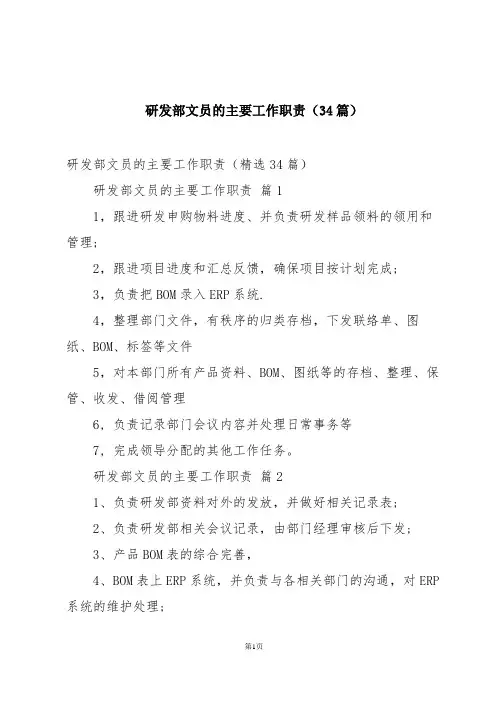 研发部文员的主要工作职责（34篇）

研发部文员的主要工作职责（精选34篇）

研发部文员的主要工作职责 篇1

1，跟进研发申购物料进度、并负责研发样品领料的领用和管理；

2，跟进项目进度和汇总反馈，确保项目按计划完成；

3，负责把BOM录入ERP系统.

4，整理部门文件，有秩序的归类存档，下发联络单、图纸、BOM、标签等文件

5，对本部门所有产品资料、BOM、图纸等的存档、整理、保管、收发、借阅管理

6，负责记录部门会议内容并处理日常事务等

7，完成领导分配的其他工作任务。

研发部文员的主要工作职责 篇2

1、负责研发部资料对外的发放，并做好相关记录表；

2、负责研发部相关会议记录，由部门经理审核后下发；

3、产品BOM表的综合完善，

4、BOM表上ERP系统，并负责与各相关部门的沟通，对ERP系统的维护处理；

第1页